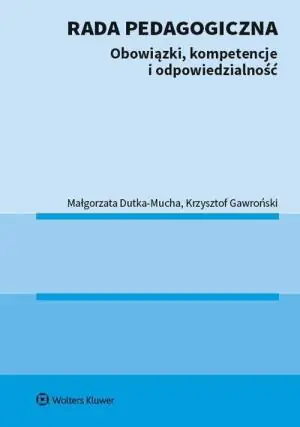 RADA PEDAGOGICZNA
Obowiązki, kompetencje i odpowiedzialność

Małgorzata Dutka-Mucha, Krzysztof Gawroński

Wolters Kluwer